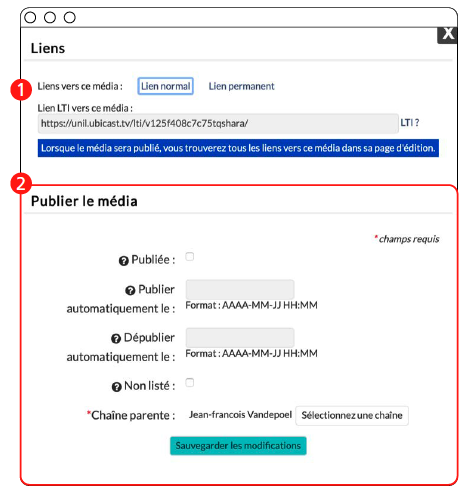 X

Liens

1

Liens vers ce média : Lien normal Lien permanent

Lien LTI vers ce média :

https://unil.ubicast.tv/lti/v125f408c7c75tqshara/ LTI ?

Lorsque le média sera publié, vous trouverez tous les liens vers ce média dans sa page d'édition.

2

Publier le média

* champs requis

Publiée :

Publier automatiquement le :

Format : AAAA-MM-JJ HH:MM

Dépublier automatiquement le :

Format : AAAA-MM-JJ HH:MM

Non listé :

*Chaîne parente : Jean-francois Vandepoel Sélectionnez une chaîne

Sauvegarder les modifications